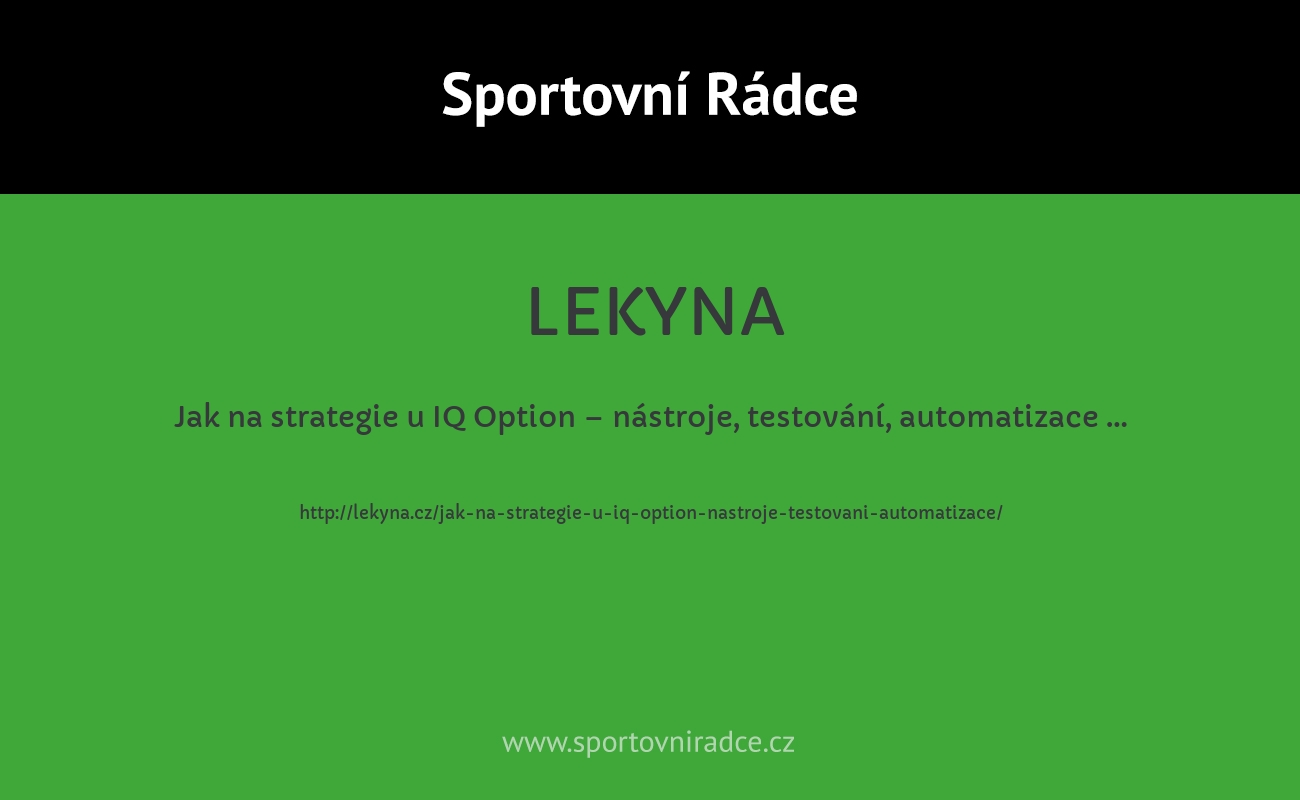 Sportovní Rádce

LEKYNA

Jak na strategie u IQ Option – nástroje, testování, automatizace ...

http://lekyna.cz/jak-na-strategie-u-iq-option-nastroje-testovani-automatizace/

www.sportovniradce.cz